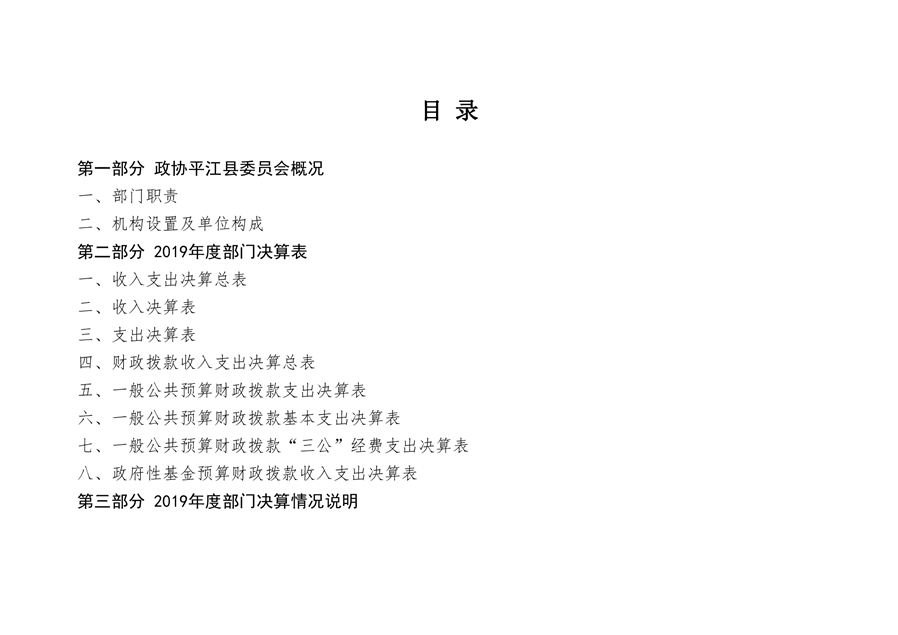 目 录

第一部分 政协平江县委员会概况

一、部门职责

二、机构设置及单位构成

第二部分 2019年度部门决算表

一、收入支出决算总表

二、收入决算表

三、支出决算表

四、财政拨款收入支出决算总表

五、一般公共预算财政拨款支出决算表

六、一般公共预算财政拨款基本支出决算表

七、一般公共预算财政拨款“三公”经费支出决算表

八、政府性基金预算财政拨款收入支出决算表

第三部分 2019年度部门决算情况说明